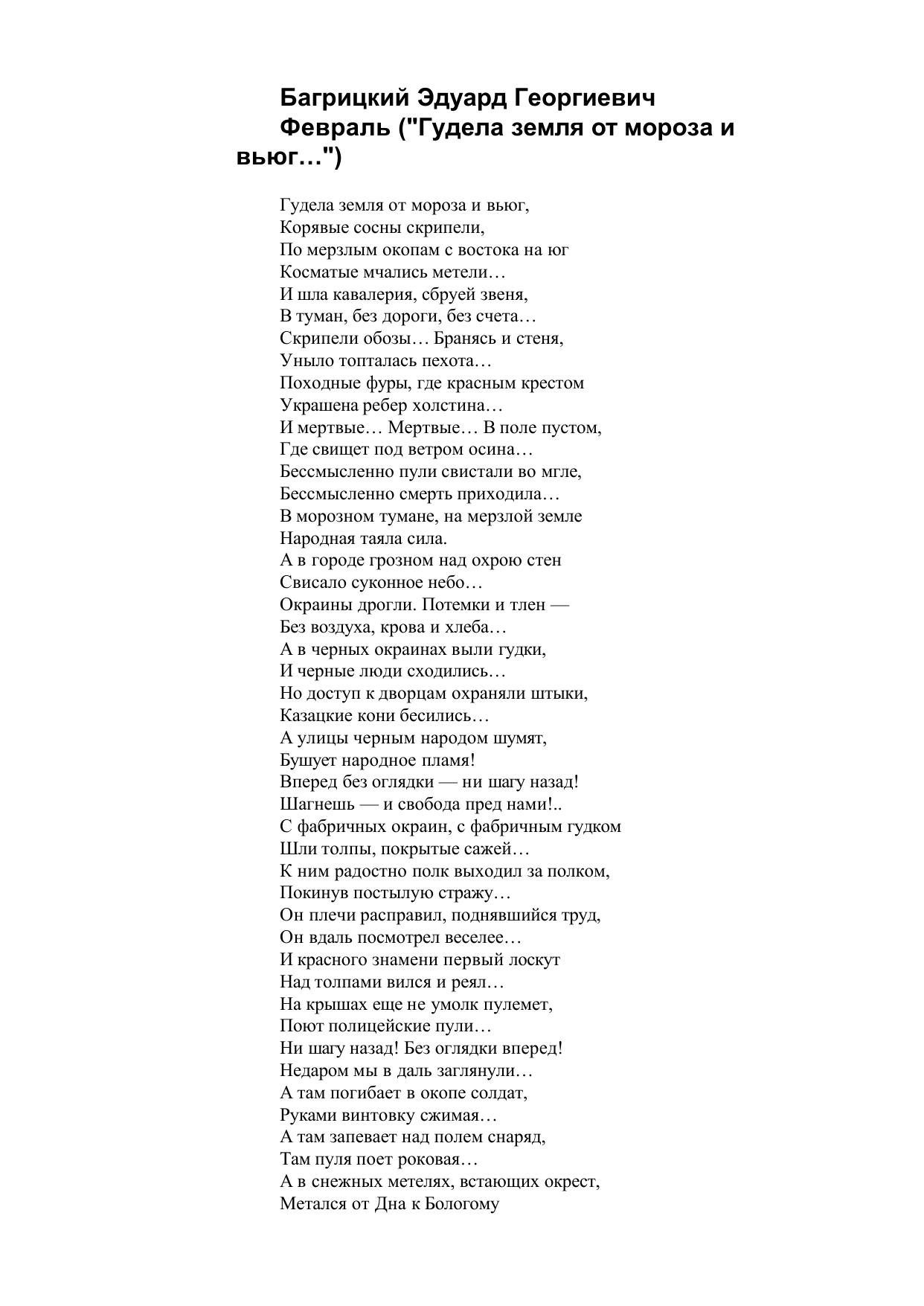 Багрицкий Эдуард Георгиевич

Февраль ("Гудела земля от мороза и вьюг…")

Гудела земля от мороза и вьюг,
Корявые сосны скрипели,
По мерзлым окопам с востока на юг
Косматые мчались метели…
И шла кавалерия, сбруей звеня,
В туман, без дороги, без счета…
Скрипели обозы… Бранясь и стеня,
Уныло топталась пехота…
Походные фуры, где красным крестом
Украшена ребер холстина…
И мертвые… Мертвые… В поле пустом,
Где свищет под ветром осина…
Бессмысленно пули свистали во мгле,
Бессмысленно смерть приходила…
В морозном тумане, на мерзлой земле
Народная таяла сила.
А в городе грозном над охрою стен
Свисало суконное небо…
Окраины дрогли. Потемки и тлен —
Без воздуха, крова и хлеба…
А в черных окраинах выли гудки,
И черные люди сходились…
Но доступ к дворцам охраняли штыки,
Казацкие кони бесились…
А улицы черным народом шумят,
Бушует народное пламя!
Вперед без оглядки — ни шагу назад!
Шагнешь — и свобода пред нами!..
С фабричных окраин, с фабричным гудком
Шли толпы, покрытые сажей…
К ним радостно полк выходил за полком,
Покинув постылую стражу…
Он плечи расправил, поднявшийся труд,
Он вдаль посмотрел веселее…
И красного знамени первый лоскут
Над толпами вился и реял…
На крышах еще не умолк пулемет,
Поют полицейские пули…
Ни шагу назад! Без оглядки вперед!
Недаром мы в даль заглянули…
А там погибает в окопе солдат,
Руками винтовку сжимая…
А там запевает над полем снаряд,
Там пуля поет роковая…
А в снежных метелях, встающих окрест,
Метался от Дна к Бологому